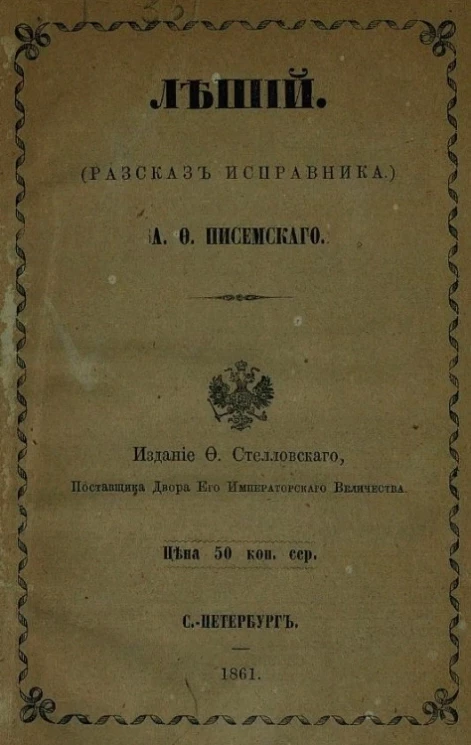 ЛѢШІЙ.

(РАЗСКАЗЪ ИСПРАВНИКА.)

А. Ѳ. ПИСЕМСКАГО.

Изданіе Ѳ. Стелловскаго,
Поставщика Двора Его Императорскаго Величества.

Цѣна 50 коп. сер.

С.-ПЕТЕРБУРГЪ.

1861.